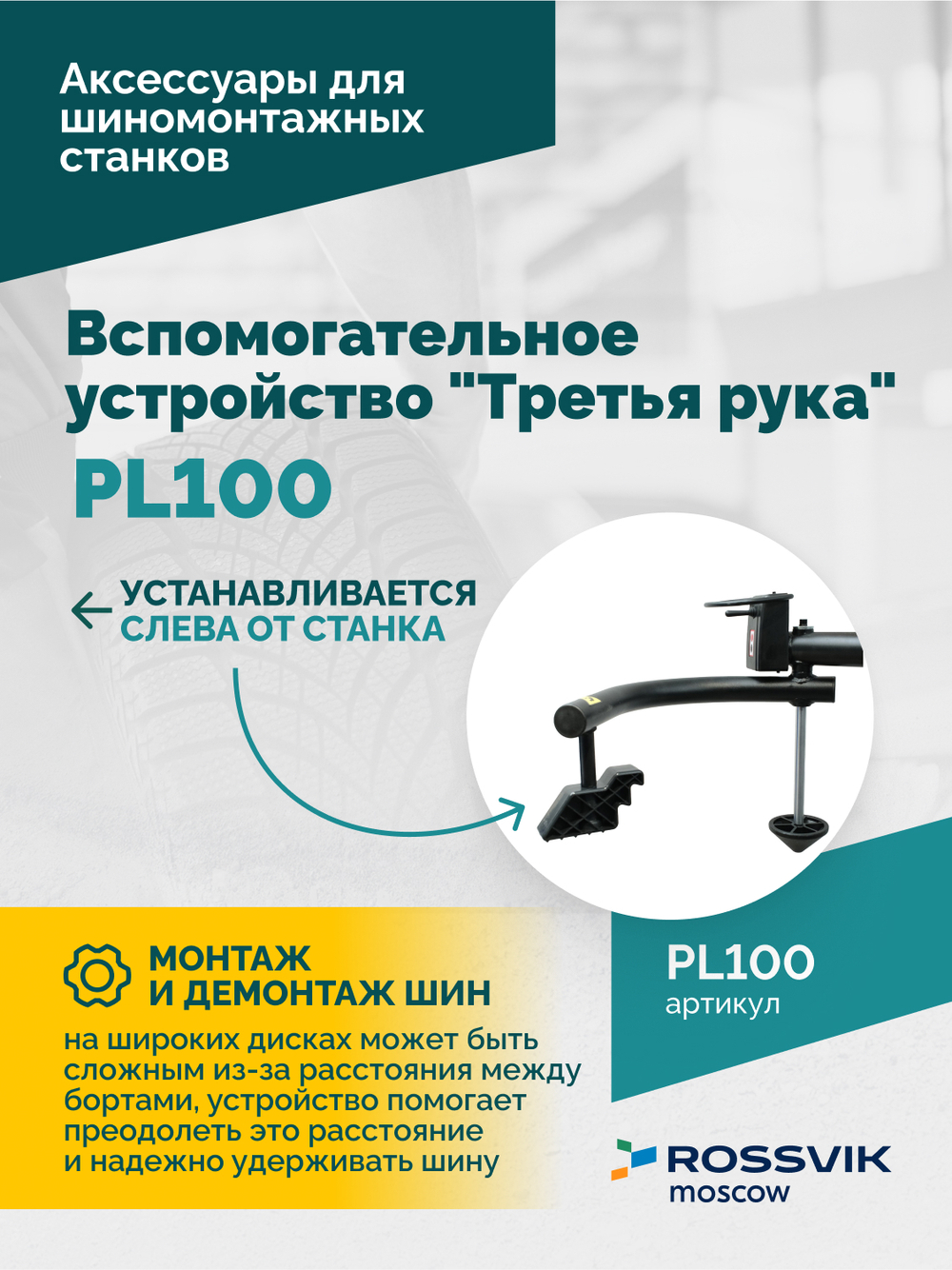 Аксессуары для шиномонтажных станков

Вспомогательное устройство "Третья рука"

PL100

УСТАНАВЛИВАЕТСЯ
СЛЕВА ОТ СТАНКА

МОНТАЖ
И ДЕМОНТАЖ ШИН

на широких дисках может быть сложным из-за расстояния между бортами, устройство помогает преодолеть это расстояние и надежно удерживать шину

PL100
артикул

ROSSVIK
moscow